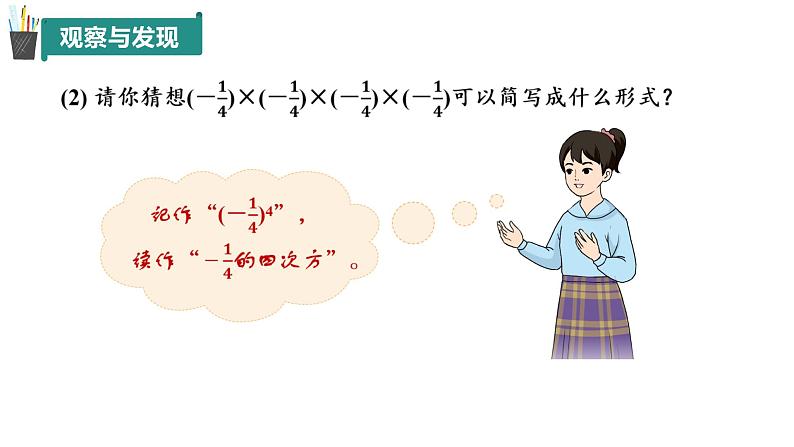 观察与发现

(2) 请你猜想$(-\frac{1}{4})\times(-\frac{1}{4})\times(-\frac{1}{4})\times(-\frac{1}{4})$可以简写成什么形式？

记作“$(-\frac{1}{4})^4$”，
读作“$-\frac{1}{4}$的四次方”。